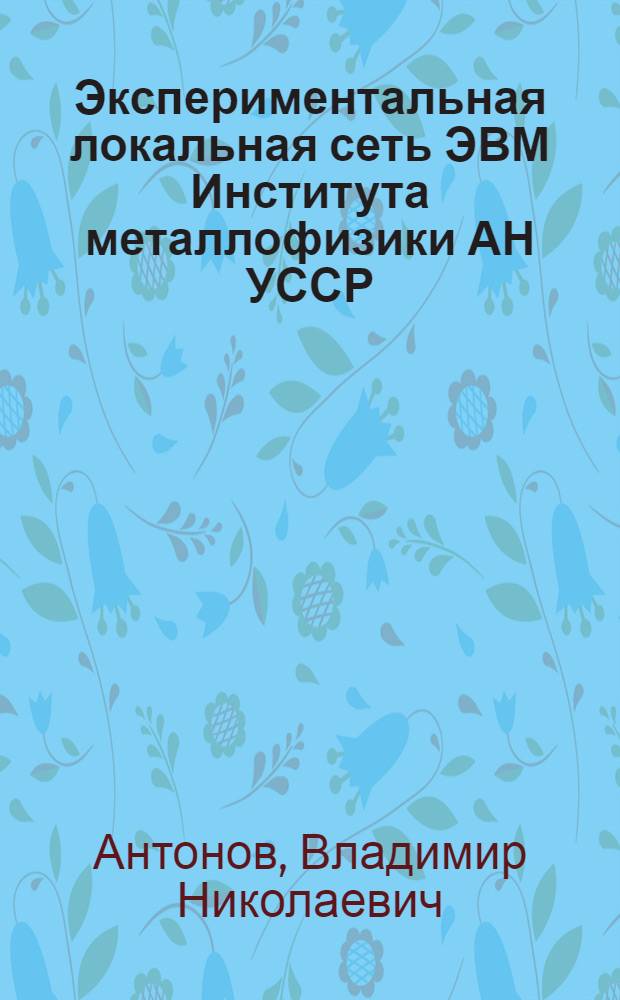 Экспериментальная локальная сеть ЭВМ Института металлофизики АН УССР

Антонов, Владимир Николаевич